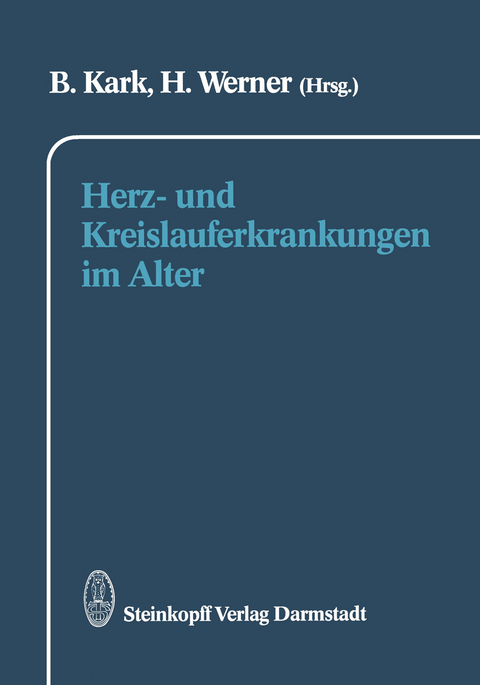 B. Kark, H. Werner (Hrsg.)

Herz- und Kreislauferkrankungen im Alter

Steinkopff Verlag Darmstadt